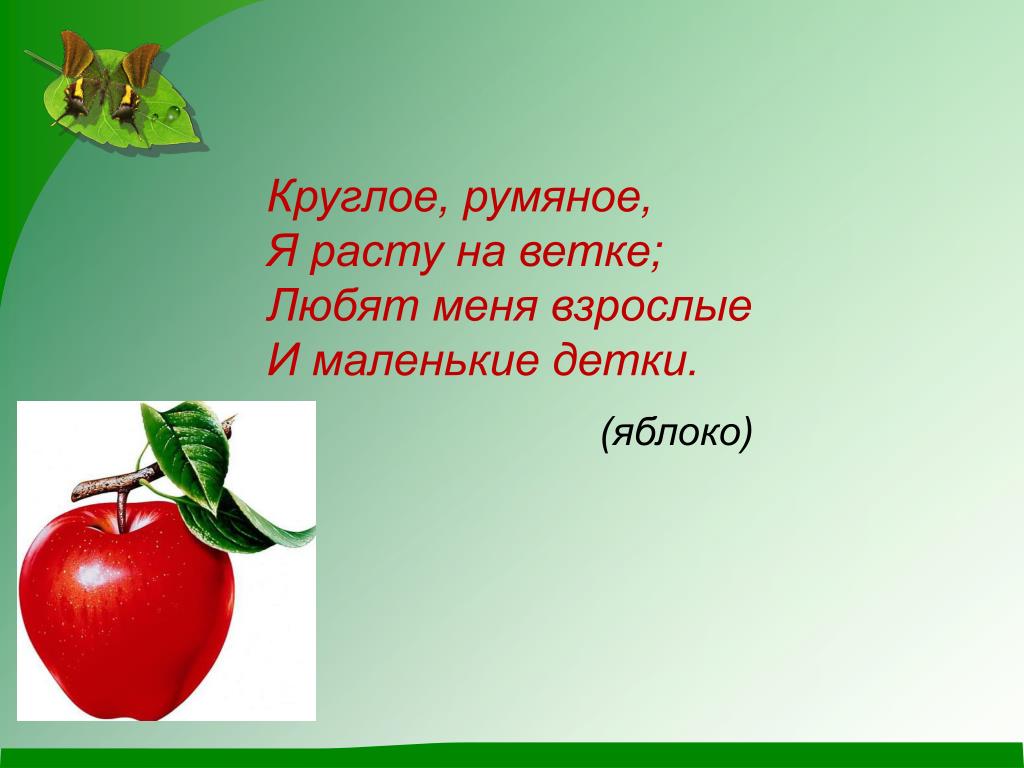 Круглое, румяное,
Я расту на ветке;
Любят меня взрослые
И маленькие детки.

(яблоко)